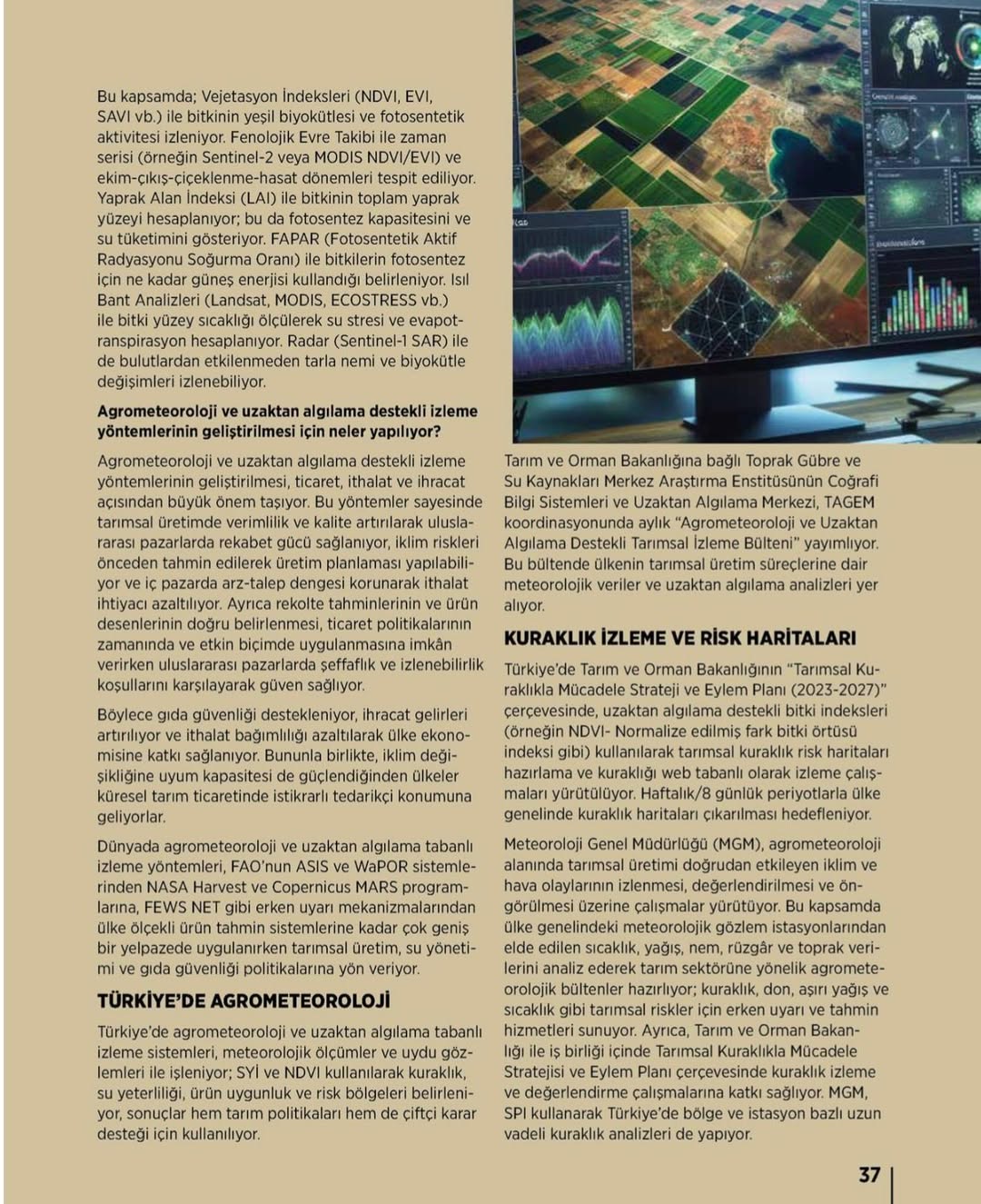 Bu kapsamda; Vejetasyon İndeksleri (NDVI, EVI, SAVI vb.) ile bitkinin yeşil biyokütlesi ve fotosentetik aktivitesi izleniyor. Fenolojik Evre Takibi ile zaman serisi (örneğin Sentinel-2 veya MODIS NDVI/EVI) ve ekim-çıkış-çiçeklenme-hasat dönemleri tespit ediliyor. Yaprak Alan İndeksi (LAI) ile bitkinin toplam yaprak yüzeyi hesaplanıyor; bu da fotosentez kapasitesini ve su tüketimini gösteriyor. FAPAR (Fotosentetik Aktif Radyasyonu Soğurma Oranı) ile bitkilerin fotosentez için ne kadar güneş enerjisi kullandığı belirleniyor. Isıl Bant Analizleri (Landsat, MODIS, ECOSTRESS vb.) ile bitki yüzey sıcaklığı ölçülerek su stresi ve evapotranspirasyon hesaplanıyor. Radar (Sentinel-1 SAR) ile de bulutlardan etkilenmeden tarla nemi ve biyokütle değişimleri izlenebiliyor.

Agrometeoroloji ve uzaktan algılama destekli izleme yöntemlerinin geliştirilmesi için neler yapılıyor?

Agrometeoroloji ve uzaktan algılama destekli izleme yöntemlerinin geliştirilmesi, ticaret, ithalat ve ihracat açısından büyük önem taşıyor. Bu yöntemler sayesinde tarımsal üretimde verimlilik ve kalite artırılarak uluslararası pazarlarda rekabet gücü sağlanıyor, iklim riskleri önceden tahmin edilerek üretim planlaması yapılabiliyor ve iç pazarda arz-talep dengesi korunarak ithalat ihtiyacı azaltılıyor. Ayrıca rekolte tahminlerinin ve ürün desenlerinin doğru belirlenmesi, ticaret politikalarının zamanında ve etkin biçimde uygulanmasına imkân verirken uluslararası pazarlarda şeffaflık ve izlenebilirlik koşullarını karşılayarak güven sağlıyor.

Böylece gıda güvenliği destekleniyor, ihracat gelirleri artırılıyor ve ithalat bağımlılığı azaltılarak ülke ekonomisine katkı sağlanıyor. Bununla birlikte, iklim değişikliğine uyum kapasitesi de güçlendiğinden ülkeler küresel tarım ticaretinde istikrarlı tedarikçi konumuna geliyorlar.

Dünyada agrometeoroloji ve uzaktan algılama tabanlı izleme yöntemleri, FAO'nun ASIS ve WaPOR sistemlerinden NASA Harvest ve Copernicus MARS programlarına, FEWS NET gibi erken uyarı mekanizmalarından ülke ölçekli ürün tahmin sistemlerine kadar çok geniş bir yelpazede uygulanırken tarımsal üretim, su yönetimi ve gıda güvenliği politikalarına yön veriyor.

TÜRKİYE'DE AGROMETEOROLOJİ

Türkiye'de agrometeoroloji ve uzaktan algılama tabanlı izleme sistemleri, meteorolojik ölçümler ve uydu gözlemleri ile işleniyor; SYİ ve NDVI kullanılarak kuraklık, su yeterliliği, ürün uygunluk ve risk bölgeleri belirleniyor, sonuçlar hem tarım politikaları hem de çiftçi karar desteği için kullanılıyor.

Tarım ve Orman Bakanlığına bağlı Toprak Gübre ve Su Kaynakları Merkez Araştırma Enstitüsünün Coğrafi Bilgi Sistemleri ve Uzaktan Algılama Merkezi, TAGEM koordinasyonunda aylık "Agrometeoroloji ve Uzaktan Algılama Destekli Tarımsal İzleme Bülteni" yayımlıyor. Bu bültende ülkenin tarımsal üretim süreçlerine dair meteorolojik veriler ve uzaktan algılama analizleri yer alıyor.

KURAKLIK İZLEME VE RİSK HARİTALARI

Türkiye'de Tarım ve Orman Bakanlığının "Tarımsal Kuraklıkla Mücadele Strateji ve Eylem Planı (2023-2027)" çerçevesinde, uzaktan algılama destekli bitki indeksleri (örneğin NDVI- Normalize edilmiş fark bitki örtüsü indeksi gibi) kullanılarak tarımsal kuraklık risk haritaları hazırlama ve kuraklığı web tabanlı olarak izleme çalışmaları yürütülüyor. Haftalık/8 günlük periyotlarla ülke genelinde kuraklık haritaları çıkarılması hedefleniyor.

Meteoroloji Genel Müdürlüğü (MGM), agrometeoroloji alanında tarımsal üretimi doğrudan etkileyen iklim ve hava olaylarının izlenmesi, değerlendirilmesi ve öngörülmesi üzerine çalışmalar yürütüyor. Bu kapsamda ülke genelindeki meteorolojik gözlem istasyonlarından elde edilen sıcaklık, yağış, nem, rüzgâr ve toprak verilerini analiz ederek tarım sektörüne yönelik agrometeorolojik bültenler hazırlıyor; kuraklık, don, aşırı yağış ve sıcaklık gibi tarımsal riskler için erken uyarı ve tahmin hizmetleri sunuyor. Ayrıca, Tarım ve Orman Bakanlığı ile iş birliği içinde Tarımsal Kuraklıkla Mücadele Stratejisi ve Eylem Planı çerçevesinde kuraklık izleme ve değerlendirme çalışmalarına katkı sağlıyor. MGM, SPI kullanarak Türkiye'de bölge ve istasyon bazlı uzun vadeli kuraklık analizleri de yapıyor.

37